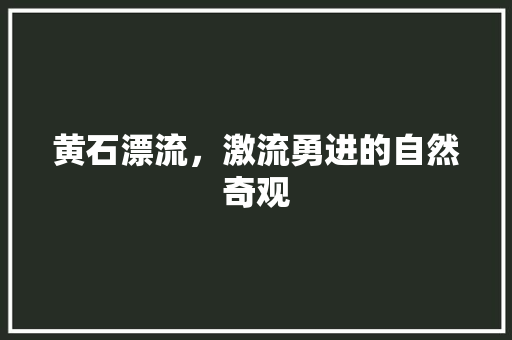 黄石漂流，激流勇进的自然奇观